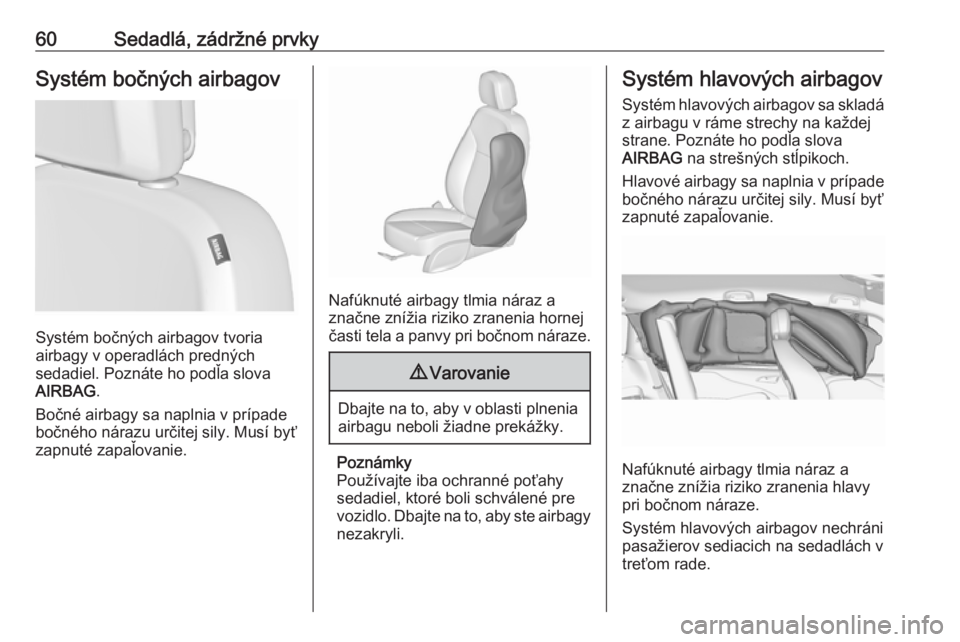 60 Sedadlá, zádržné prvky

Systém bočných airbagov

AIRBAG

Systém bočných airbagov tvoria airbagy v operadlách predných sedadiel. Poznáte ho podľa slova AIRBAG.

Bočné airbagy sa naplnia v prípade bočného nárazu určitej sily. Musí byť zapnuté zapaľovanie.

Nafúknuté airbagy tlmia náraz a značne znížia riziko zranenia hornej časti tela a panvy pri bočnom náraze.

⚠ Varovanie

Dbajte na to, aby v oblasti plnenia airbagu neboli žiadne prekážky.

Poznámky
Používajte iba ochranné poťahy sedadiel, ktoré boli schválené pre vozidlo. Dbajte na to, aby ste airbagy nezakryli.

Systém hlavových airbagov

Systém hlavových airbagov sa skladá z airbagu v ráme strechy na každej strane. Poznáte ho podľa slova AIRBAG na strešných stĺpikoch.

Hlavové airbagy sa naplnia v prípade bočného nárazu určitej sily. Musí byť zapnuté zapaľovanie.

Nafúknuté airbagy tlmia náraz a značne znížia riziko zranenia hlavy pri bočnom náraze.

Systém hlavových airbagov nechráni pasažierov sediacich na sedadlách v treťom rade.

carmanualsonline.info